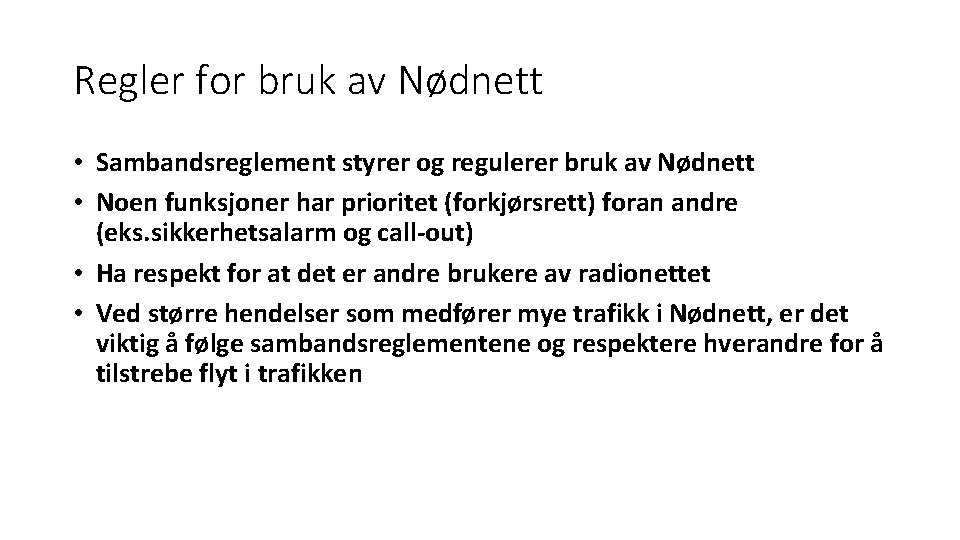 Regler for bruk av Nødnett

• Sambandsreglement styrer og regulerer bruk av Nødnett
• Noen funksjoner har prioritet (forkjørsrett) foran andre (eks.sikkerhetsalarm og call-out)
• Ha respekt for at det er andre brukere av radionettet
• Ved større hendelser som medfører mye trafikk i Nødnett, er det viktig å følge sambandsreglementene og respektere hverandre for å tilstrebe flyt i trafikken